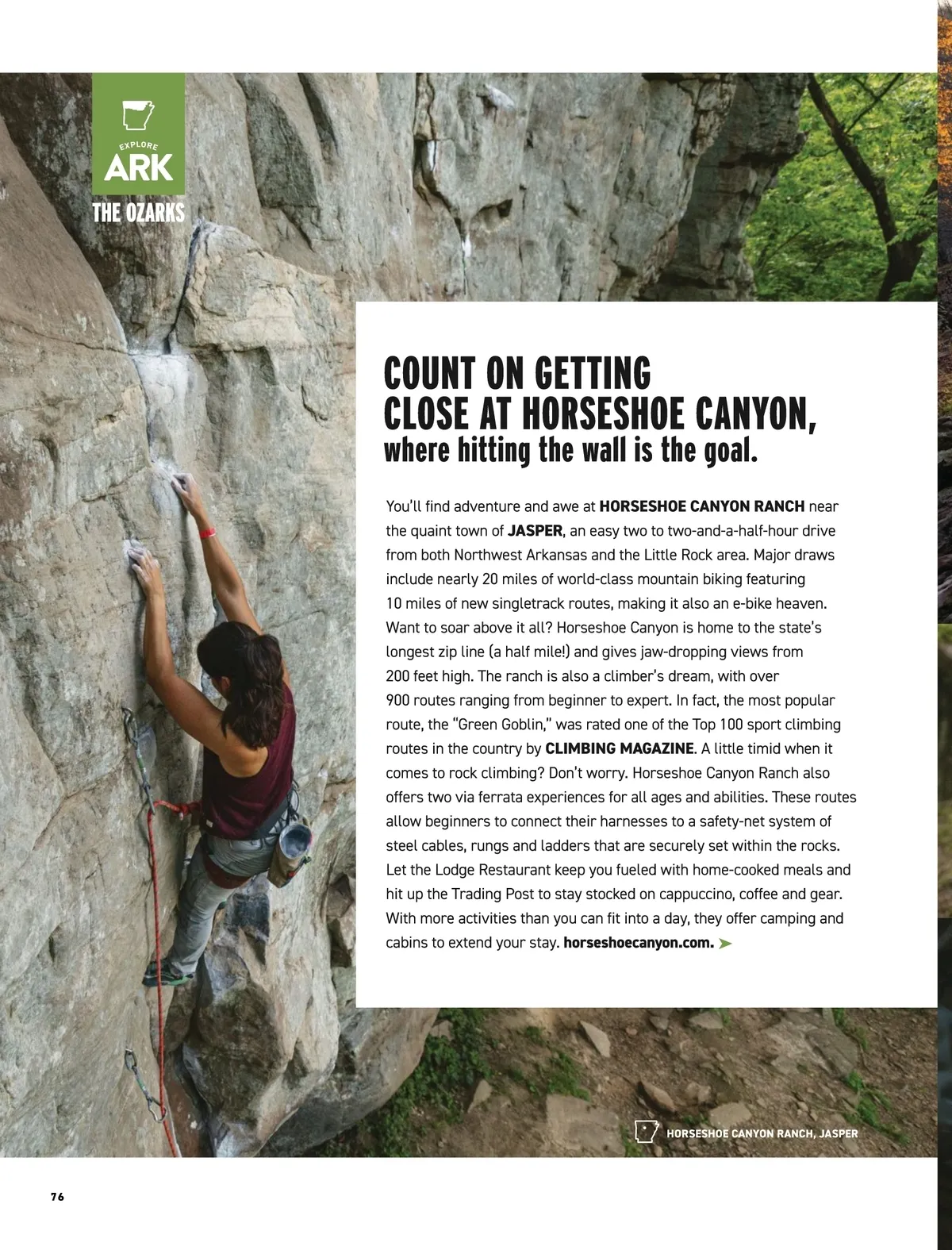 EXPLORE
ARK
THE OZARKS

COUNT ON GETTING CLOSE AT HORSESHOE CANYON,
where hitting the wall is the goal.

You'll find adventure and awe at HORSESHOE CANYON RANCH near the quaint town of JASPER, an easy two to two-and-a-half-hour drive from both Northwest Arkansas and the Little Rock area. Major draws include nearly 20 miles of world-class mountain biking featuring 10 miles of new singletrack routes, making it also an e-bike heaven. Want to soar above it all? Horseshoe Canyon is home to the state's longest zip line (a half mile!) and gives jaw-dropping views from 200 feet high. The ranch is also a climber's dream, with over 900 routes ranging from beginner to expert. In fact, the most popular route, the "Green Goblin," was rated one of the Top 100 sport climbing routes in the country by CLIMBING MAGAZINE. A little timid when it comes to rock climbing? Don't worry. Horseshoe Canyon Ranch also offers two via ferrata experiences for all ages and abilities. These routes allow beginners to connect their harnesses to a safety-net system of steel cables, rungs and ladders that are securely set within the rocks. Let the Lodge Restaurant keep you fueled with home-cooked meals and hit up the Trading Post to stay stocked on cappuccino, coffee and gear. With more activities than you can fit into a day, they offer camping and cabins to extend your stay. horseshoecanyon.com.

HORSESHOE CANYON RANCH, JASPER

76